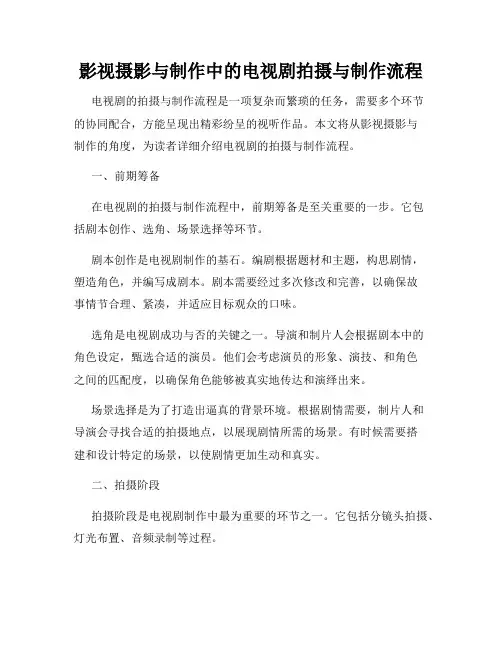 影视摄影与制作中的电视剧拍摄与制作流程

电视剧的拍摄与制作流程是一项复杂而繁琐的任务，需要多个环节的协同配合，方能呈现出精彩纷呈的视听作品。本文将从影视摄影与制作的角度，为读者详细介绍电视剧的拍摄与制作流程。

一、前期筹备

在电视剧的拍摄与制作流程中，前期筹备是至关重要的一步。它包括剧本创作、选角、场景选择等环节。

剧本创作是电视剧制作的基石。编剧根据题材和主题，构思剧情，塑造角色，并编写成剧本。剧本需要经过多次修改和完善，以确保故事情节合理、紧凑，并适应目标观众的口味。

选角是电视剧成功与否的关键之一。导演和制片人会根据剧本中的角色设定，甄选合适的演员。他们会考虑演员的形象、演技、和角色之间的匹配度，以确保角色能够被真实地传达和演绎出来。

场景选择是为了打造出逼真的背景环境。根据剧情需要，制片人和导演会寻找合适的拍摄地点，以展现剧情所需的场景。有时候需要搭建和设计特定的场景，以使剧情更加生动和真实。

二、拍摄阶段

拍摄阶段是电视剧制作中最为重要的环节之一。它包括分镜头拍摄、灯光布置、音频录制等过程。